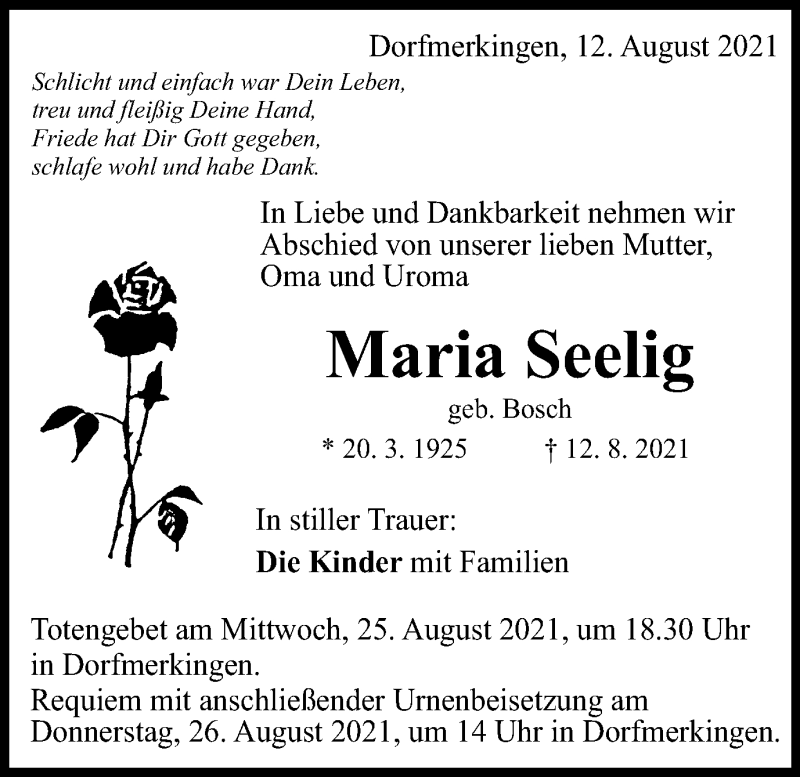 Dorfmerkingen, 12. August 2021

Schlicht und einfach war Dein Leben,
treu und fleißig Deine Hand,
Friede hat Dir Gott gegeben,
schlafe wohl und habe Dank.

In Liebe und Dankbarkeit nehmen wir Abschied von unserer lieben Mutter, Oma und Uroma

Maria Seelig

geb. Bosch

* 20. 3. 1925 † 12. 8. 2021

In stiller Trauer:

Die Kinder mit Familien

Totengebet am Mittwoch, 25. August 2021, um 18.30 Uhr in Dorfmerkingen.
Requiem mit anschließender Urnenbeisetzung am Donnerstag, 26. August 2021, um 14 Uhr in Dorfmerkingen.